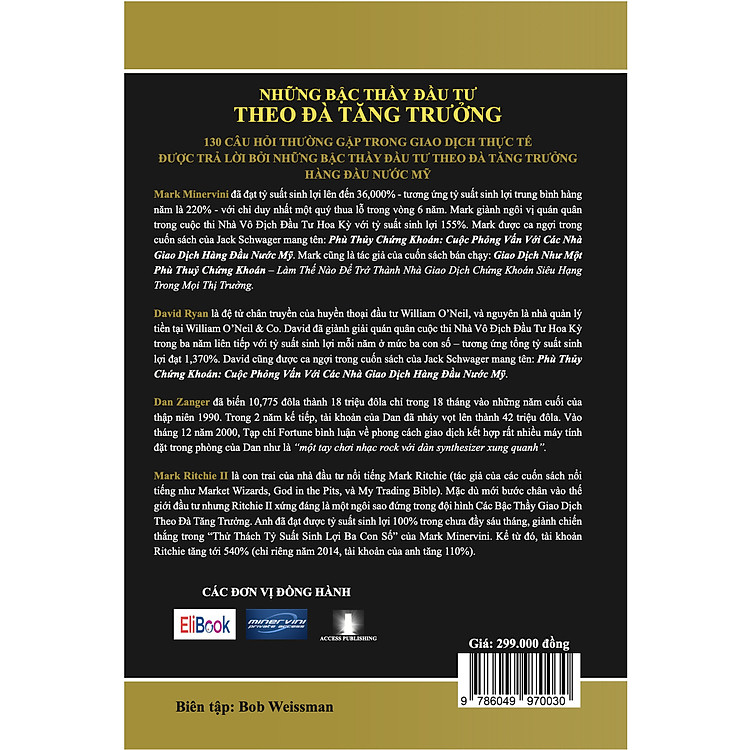 NHỮNG BẬC THẦY ĐẦU TƯ
THEO ĐÀ TĂNG TRƯỞNG

130 CÂU HỎI THƯỜNG GẶP TRONG GIAO DỊCH THỰC TẾ ĐƯỢC TRẢ LỜI BỞI NHỮNG BẬC THẦY ĐẦU TƯ THEO ĐÀ TĂNG TRƯỞNG HÀNG ĐẦU NƯỚC MỸ

Mark Minervini đã đạt tỷ suất sinh lợi lên đến 36,000% - tương ứng tỷ suất sinh lợi trung bình hàng năm là 220% - với chỉ duy nhất một quý thua lỗ trong vòng 6 năm. Mark giành ngôi vị quán quân trong cuộc thi Nhà Vô Địch Đầu Tư Hoa Kỳ với tỷ suất sinh lợi 155%. Mark được ca ngợi trong cuốn sách của Jack Schwager mang tên: Phù Thủy Chứng Khoán: Cuộc Phỏng Vấn Với Các Nhà Giao Dịch Hàng Đầu Nước Mỹ. Mark cũng là tác giả của cuốn sách bán chạy: Giao Dịch Như Một Phù Thuỷ Chứng Khoán – Làm Thế Nào Để Trở Thành Nhà Giao Dịch Chứng Khoán Siêu Hạng Trong Mọi Thị Trường.

David Ryan là đệ tử chân truyền của huyền thoại đầu tư William O'Neil, và nguyên là nhà quản lý tiền tại William O'Neil & Co. David đã giành giải quán quân cuộc thi Nhà Vô Địch Đầu Tư Hoa Kỳ trong ba năm liên tiếp với tỷ suất sinh lợi mỗi năm ở mức ba con số – tương ứng tổng tỷ suất sinh lợi đạt 1,370%. David cũng được ca ngợi trong cuốn sách của Jack Schwager mang tên: Phù Thủy Chứng Khoán: Cuộc Phỏng Vấn Với Các Nhà Giao Dịch Hàng Đầu Nước Mỹ.

Dan Zanger đã biến 10,775 đôla thành 18 triệu đôla chỉ trong 18 tháng vào những năm cuối của thập niên 1990. Trong 2 năm kế tiếp, tài khoản của Dan đã nhảy vọt lên thành 42 triệu đôla. Vào tháng 12 năm 2000, Tạp chí Fortune bình luận về phong cách giao dịch kết hợp rất nhiều máy tính đặt trong phòng của Dan như là "một tay chơi nhạc rock với dàn synthesizer xung quanh".

Mark Ritchie II là con trai của nhà đầu tư nổi tiếng Mark Ritchie (tác giả của các cuốn sách nổi tiếng như Market Wizards, God in the Pits, và My Trading Bible). Mặc dù mới bước chân vào thế giới đầu tư nhưng Ritchie II xứng đáng là một ngôi sao đứng trong đội hình Các Bậc Thầy Giao Dịch Theo Đà Tăng Trưởng. Anh đã đạt được tỷ suất sinh lợi 100% trong chưa đầy sáu tháng, giành chiến thắng trong "Thử Thách Tỷ Suất Sinh Lợi Ba Con Số" của Mark Minervini. Kể từ đó, tài khoản Ritchie tăng tới 540% (chỉ riêng năm 2014, tài khoản của anh tăng 110%).

CÁC ĐƠN VỊ ĐỒNG HÀNH

EliBook
minervini private access
ACCESS PUBLISHING

Giá: 299.000 đồng

9 786049 970030

Biên tập: Bob Weissman